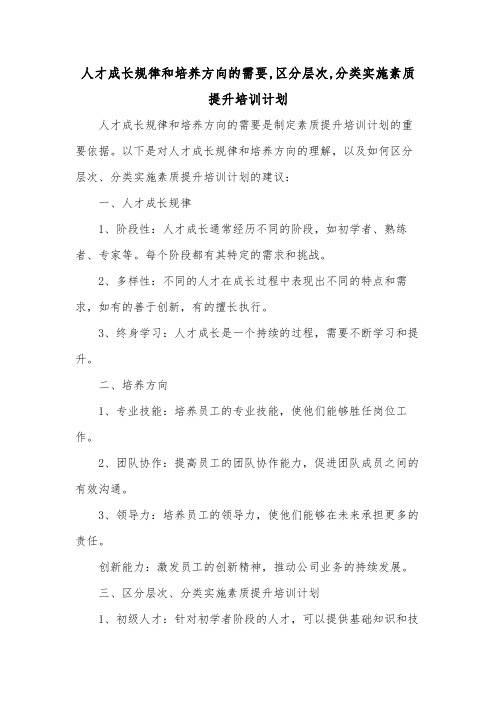 人才成长规律和培养方向的需要,区分层次,分类实施素质提升培训计划

人才成长规律和培养方向的需要是制定素质提升培训计划的重要依据。以下是对人才成长规律和培养方向的理解，以及如何区分层次、分类实施素质提升培训计划的建议：

一、人才成长规律

1、阶段性：人才成长通常经历不同的阶段，如初学者、熟练者、专家等。每个阶段都有其特定的需求和挑战。

2、多样性：不同的人才在成长过程中表现出不同的特点和需求，如有的善于创新，有的擅长执行。

3、终身学习：人才成长是一个持续的过程，需要不断学习和提升。

二、培养方向

1、专业技能：培养员工的专业技能，使他们能够胜任岗位工作。

2、团队协作：提高员工的团队协作能力，促进团队成员之间的有效沟通。

3、领导力：培养员工的领导力，使他们能够在未来承担更多的责任。

创新能力：激发员工的创新精神，推动公司业务的持续发展。

三、区分层次、分类实施素质提升培训计划

1、初级人才：针对初学者阶段的人才，可以提供基础知识和技